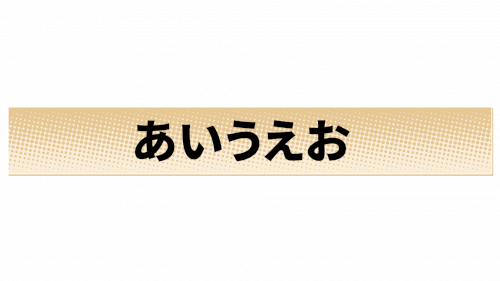 あいうえお